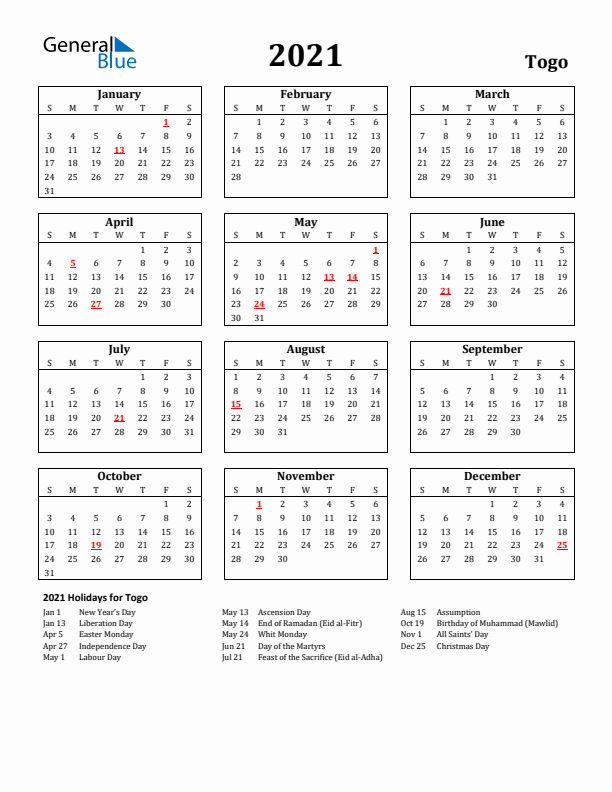 General Blue

2021

Togo

January

| S | M | T | W | T | F | S |
|---|---|---|---|---|---|---|
| | | | | | 1 | 2 |
| 3 | 4 | 5 | 6 | 7 | 8 | 9 |
| 10 | 11 | 12 | 13 | 14 | 15 | 16 |
| 17 | 18 | 19 | 20 | 21 | 22 | 23 |
| 24 | 25 | 26 | 27 | 28 | 29 | 30 |
| 31 | | | | | | |

February

| S | M | T | W | T | F | S |
|---|---|---|---|---|---|---|
| | 1 | 2 | 3 | 4 | 5 | 6 |
| 7 | 8 | 9 | 10 | 11 | 12 | 13 |
| 14 | 15 | 16 | 17 | 18 | 19 | 20 |
| 21 | 22 | 23 | 24 | 25 | 26 | 27 |
| 28 | | | | | | |

March

| S | M | T | W | T | F | S |
|---|---|---|---|---|---|---|
| | 1 | 2 | 3 | 4 | 5 | 6 |
| 7 | 8 | 9 | 10 | 11 | 12 | 13 |
| 14 | 15 | 16 | 17 | 18 | 19 | 20 |
| 21 | 22 | 23 | 24 | 25 | 26 | 27 |
| 28 | 29 | 30 | 31 | | | |

April

| S | M | T | W | T | F | S |
|---|---|---|---|---|---|---|
| | | | | 1 | 2 | 3 |
| 4 | 5 | 6 | 7 | 8 | 9 | 10 |
| 11 | 12 | 13 | 14 | 15 | 16 | 17 |
| 18 | 19 | 20 | 21 | 22 | 23 | 24 |
| 25 | 26 | 27 | 28 | 29 | 30 | |

May

| S | M | T | W | T | F | S |
|---|---|---|---|---|---|---|
| | | | | | | 1 |
| 2 | 3 | 4 | 5 | 6 | 7 | 8 |
| 9 | 10 | 11 | 12 | 13 | 14 | 15 |
| 16 | 17 | 18 | 19 | 20 | 21 | 22 |
| 23 | 24 | 25 | 26 | 27 | 28 | 29 |
| 30 | 31 | | | | | |

June

| S | M | T | W | T | F | S |
|---|---|---|---|---|---|---|
| | | 1 | 2 | 3 | 4 | 5 |
| 6 | 7 | 8 | 9 | 10 | 11 | 12 |
| 13 | 14 | 15 | 16 | 17 | 18 | 19 |
| 20 | 21 | 22 | 23 | 24 | 25 | 26 |
| 27 | 28 | 29 | 30 | | | |

July

| S | M | T | W | T | F | S |
|---|---|---|---|---|---|---|
| | | | | 1 | 2 | 3 |
| 4 | 5 | 6 | 7 | 8 | 9 | 10 |
| 11 | 12 | 13 | 14 | 15 | 16 | 17 |
| 18 | 19 | 20 | 21 | 22 | 23 | 24 |
| 25 | 26 | 27 | 28 | 29 | 30 | 31 |

August

| S | M | T | W | T | F | S |
|---|---|---|---|---|---|---|
| 1 | 2 | 3 | 4 | 5 | 6 | 7 |
| 8 | 9 | 10 | 11 | 12 | 13 | 14 |
| 15 | 16 | 17 | 18 | 19 | 20 | 21 |
| 22 | 23 | 24 | 25 | 26 | 27 | 28 |
| 29 | 30 | 31 | | | | |

September

| S | M | T | W | T | F | S |
|---|---|---|---|---|---|---|
| | | | 1 | 2 | 3 | 4 |
| 5 | 6 | 7 | 8 | 9 | 10 | 11 |
| 12 | 13 | 14 | 15 | 16 | 17 | 18 |
| 19 | 20 | 21 | 22 | 23 | 24 | 25 |
| 26 | 27 | 28 | 29 | 30 | | |

October

| S | M | T | W | T | F | S |
|---|---|---|---|---|---|---|
| | | | | | 1 | 2 |
| 3 | 4 | 5 | 6 | 7 | 8 | 9 |
| 10 | 11 | 12 | 13 | 14 | 15 | 16 |
| 17 | 18 | 19 | 20 | 21 | 22 | 23 |
| 24 | 25 | 26 | 27 | 28 | 29 | 30 |
| 31 | | | | | | |

November

| S | M | T | W | T | F | S |
|---|---|---|---|---|---|---|
| | 1 | 2 | 3 | 4 | 5 | 6 |
| 7 | 8 | 9 | 10 | 11 | 12 | 13 |
| 14 | 15 | 16 | 17 | 18 | 19 | 20 |
| 21 | 22 | 23 | 24 | 25 | 26 | 27 |
| 28 | 29 | 30 | | | | |

December

| S | M | T | W | T | F | S |
|---|---|---|---|---|---|---|
| | | | 1 | 2 | 3 | 4 |
| 5 | 6 | 7 | 8 | 9 | 10 | 11 |
| 12 | 13 | 14 | 15 | 16 | 17 | 18 |
| 19 | 20 | 21 | 22 | 23 | 24 | 25 |
| 26 | 27 | 28 | 29 | 30 | 31 | |

2021 Holidays for Togo

Jan 1 New Year's Day
Jan 13 Liberation Day
Apr 5 Easter Monday
Apr 27 Independence Day
May 1 Labour Day

May 13 Ascension Day
May 14 End of Ramadan (Eid al-Fitr)
May 24 Whit Monday
Jun 21 Day of the Martyrs
Jul 21 Feast of the Sacrifice (Eid al-Adha)

Aug 15 Assumption
Oct 19 Birthday of Muhammad (Mawlid)
Nov 1 All Saints' Day
Dec 25 Christmas Day